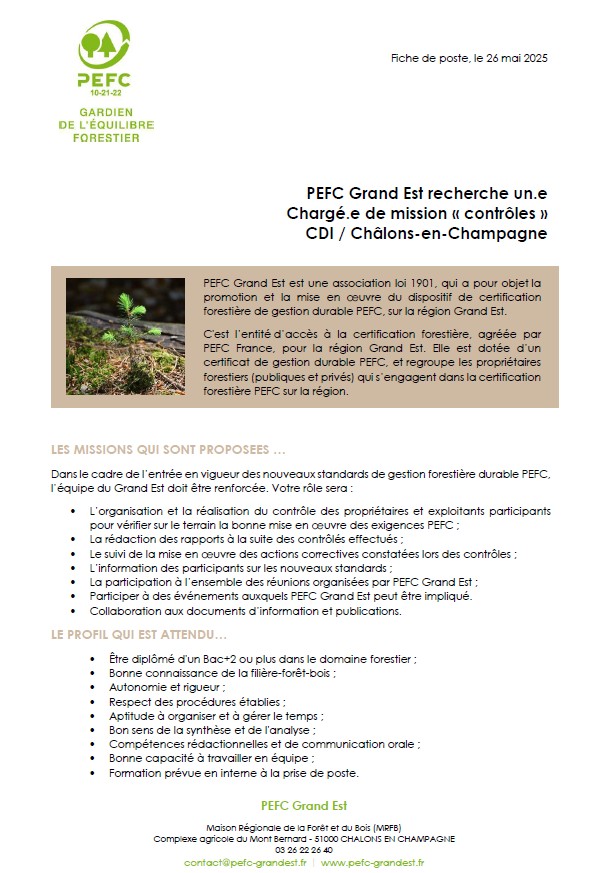 PEFC
10-21-22
GARDIEN
DE L'ÉQUILIBRE
FORESTIER

Fiche de poste, le 26 mai 2025

PEFC Grand Est recherche un.e
Chargé.e de mission « contrôles »
CDI / Châlons-en-Champagne

PEFC Grand Est est une association loi 1901, qui a pour objet la promotion et la mise en œuvre du dispositif de certification forestière de gestion durable PEFC, sur la région Grand Est.

C'est l'entité d'accès à la certification forestière, agréée par PEFC France, pour la région Grand Est. Elle est dotée d'un certificat de gestion durable PEFC, et regroupe les propriétaires forestiers (publiques et privés) qui s'engagent dans la certification forestière PEFC sur la région.

LES MISSIONS QUI SONT PROPOSEES …

Dans le cadre de l'entrée en vigueur des nouveaux standards de gestion forestière durable PEFC, l'équipe du Grand Est doit être renforcée. Votre rôle sera :

- L'organisation et la réalisation du contrôle des propriétaires et exploitants participants pour vérifier sur le terrain la bonne mise en œuvre des exigences PEFC ;
- La rédaction des rapports à la suite des contrôlés effectués ;
- Le suivi de la mise en œuvre des actions correctives constatées lors des contrôles ;
- L'information des participants sur les nouveaux standards ;
- La participation à l'ensemble des réunions organisées par PEFC Grand Est ;
- Participer à des événements auxquels PEFC Grand Est peut être impliqué.
- Collaboration aux documents d'information et publications.

LE PROFIL QUI EST ATTENDU…

- Être diplômé d'un Bac+2 ou plus dans le domaine forestier ;
- Bonne connaissance de la filière-forêt-bois ;
- Autonomie et rigueur ;
- Respect des procédures établies ;
- Aptitude à organiser et à gérer le temps ;
- Bon sens de la synthèse et de l'analyse ;
- Compétences rédactionnelles et de communication orale ;
- Bonne capacité à travailler en équipe ;
- Formation prévue en interne à la prise de poste.

PEFC Grand Est

Maison Régionale de la Forêt et du Bois (MRFB)
Complexe agricole du Mont Bernard - 51000 CHALONS EN CHAMPAGNE
03 26 22 26 40
contact@pefc-grandest.fr | www.pefc-grandest.fr